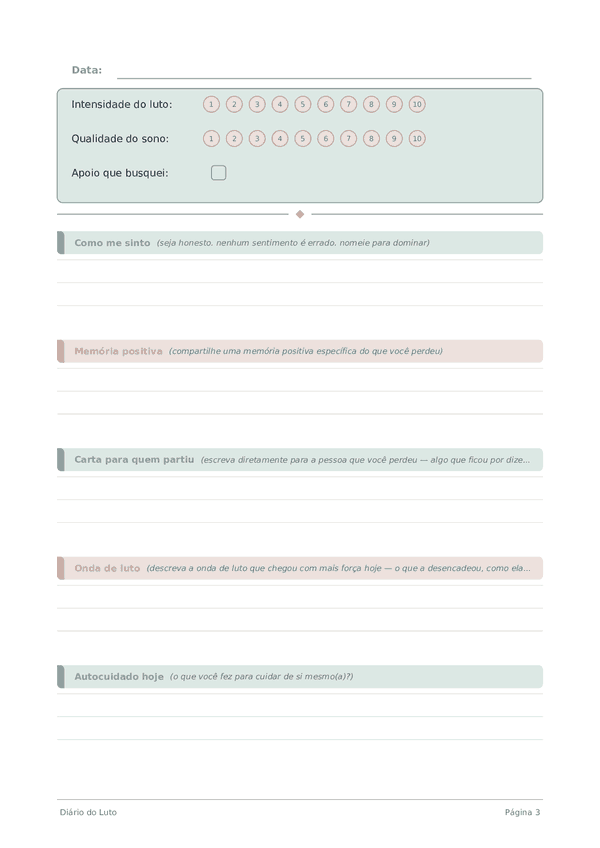 Data:

Intensidade do luto: 1 2 3 4 5 6 7 8 9 10

Qualidade do sono: 1 2 3 4 5 6 7 8 9 10

Apoio que busquei:

Como me sinto (seja honesto. nenhum sentimento é errado. nomeie para dominar)

Memória positiva (compartilhe uma memória positiva específica do que você perdeu)

Carta para quem partiu (escreva diretamente para a pessoa que você perdeu — algo que ficou por dize...

Onda de luto (descreva a onda de luto que chegou com mais força hoje — o que a desencadeou, como ela...

Autocuidado hoje (o que você fez para cuidar de si mesmo(a)?)

Diário do Luto

Página 3